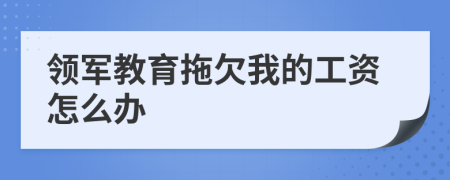 领军教育拖欠我的工资怎么办